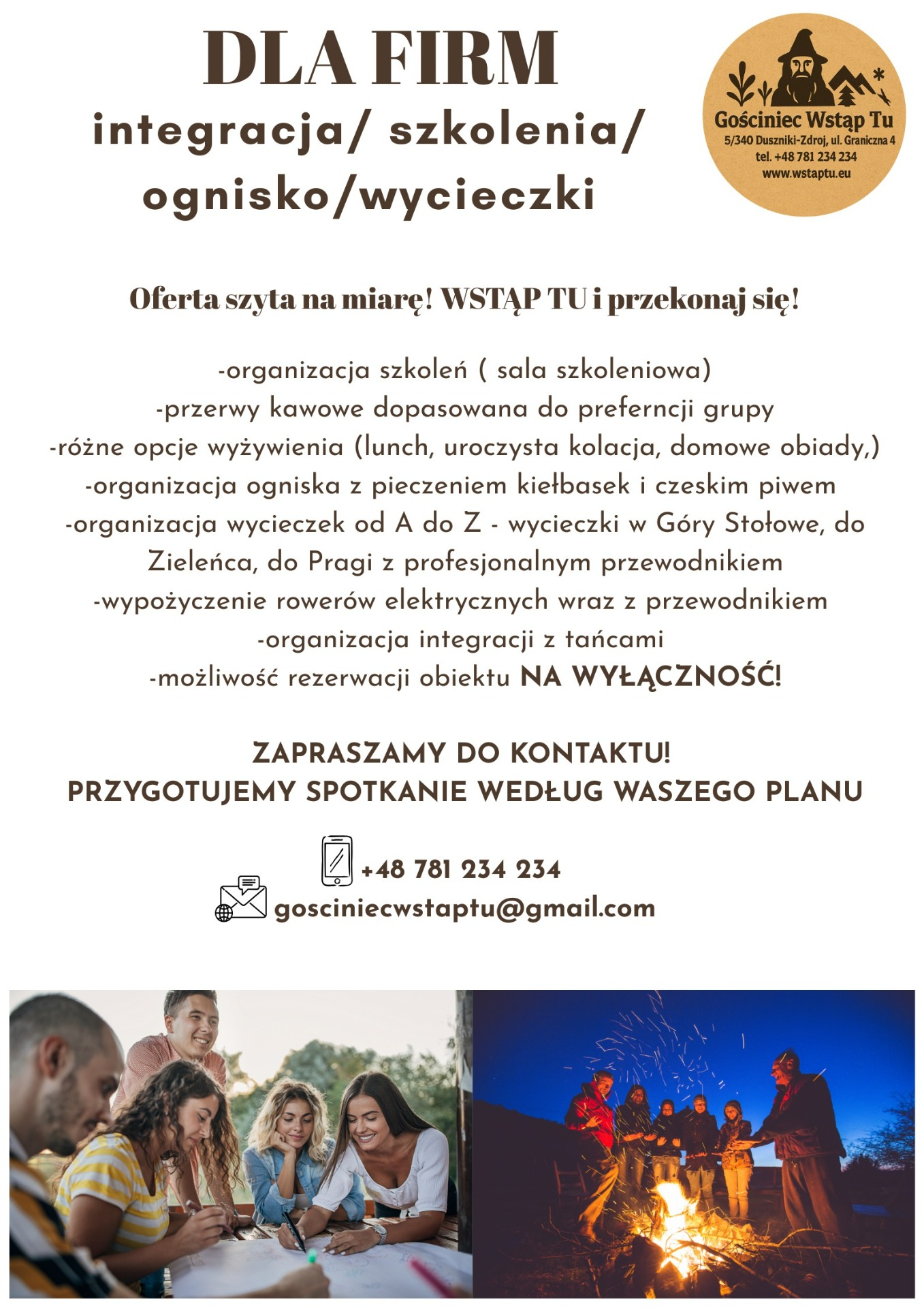 DLA FIRM
integracja/ szkolenia/ ognisko/wycieczki

Gościniec Wstąp Tu
5/340 Duszniki-Zdroj, ul. Graniczna 4
tel. +48 781 234 234
www.wstaptu.eu

Oferta szyta na miarę! WSTĄP TU i przekonaj się!

-organizacja szkoleń ( sala szkoleniowa)
-przerwy kawowe dopasowana do preferncji grupy
-różne opcje wyżywienia (lunch, uroczysta kolacja, domowe obiady,)
-organizacja ogniska z pieczeniem kiełbasek i czeskim piwem
-organizacja wycieczek od A do Z - wycieczki w Góry Stołowe, do Zieleńca, do Pragi z profesjonalnym przewodnikiem
-wypożyczenie rowerów elektrycznych wraz z przewodnikiem
-organizacja integracji z tańcami
-możliwość rezerwacji obiektu NA WYŁĄCZNOŚĆ!

ZAPRASZAMY DO KONTAKTU!
PRZYGOTUJEMY SPOTKANIE WEDŁUG WASZEGO PLANU

+48 781 234 234
gosciniecwstaptu@gmail.com